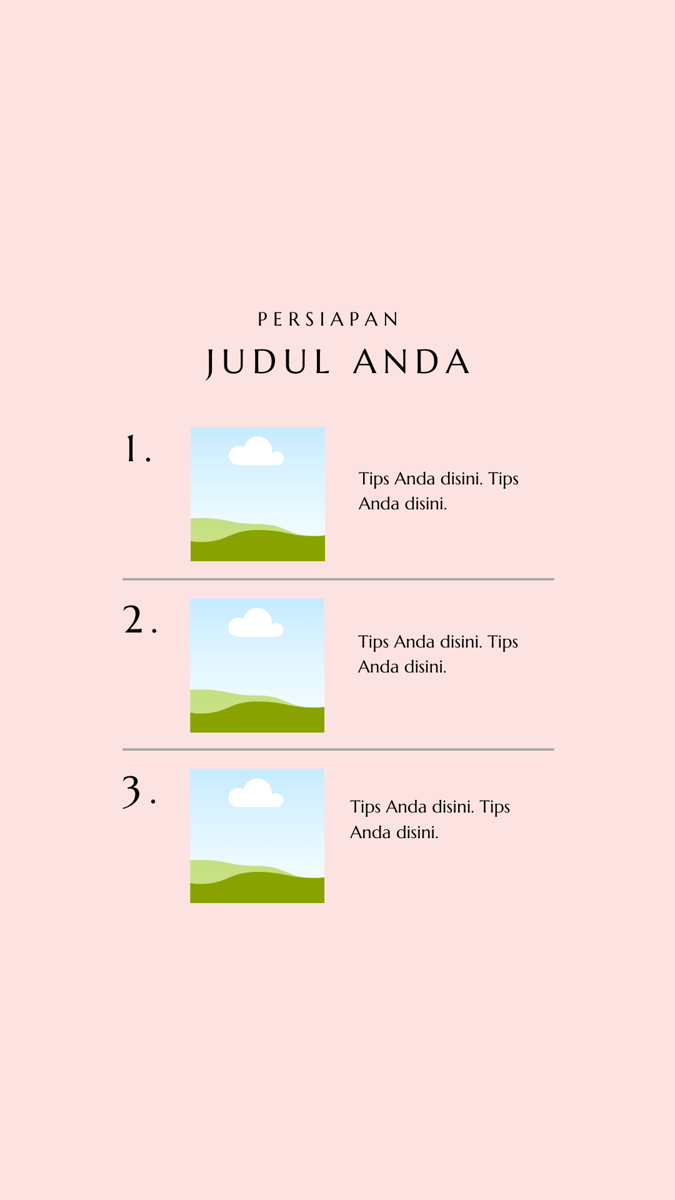 PERSIAPAN

JUDUL ANDA

1.

Tips Anda disini. Tips Anda disini.

2.

Tips Anda disini. Tips Anda disini.

3.

Tips Anda disini. Tips Anda disini.